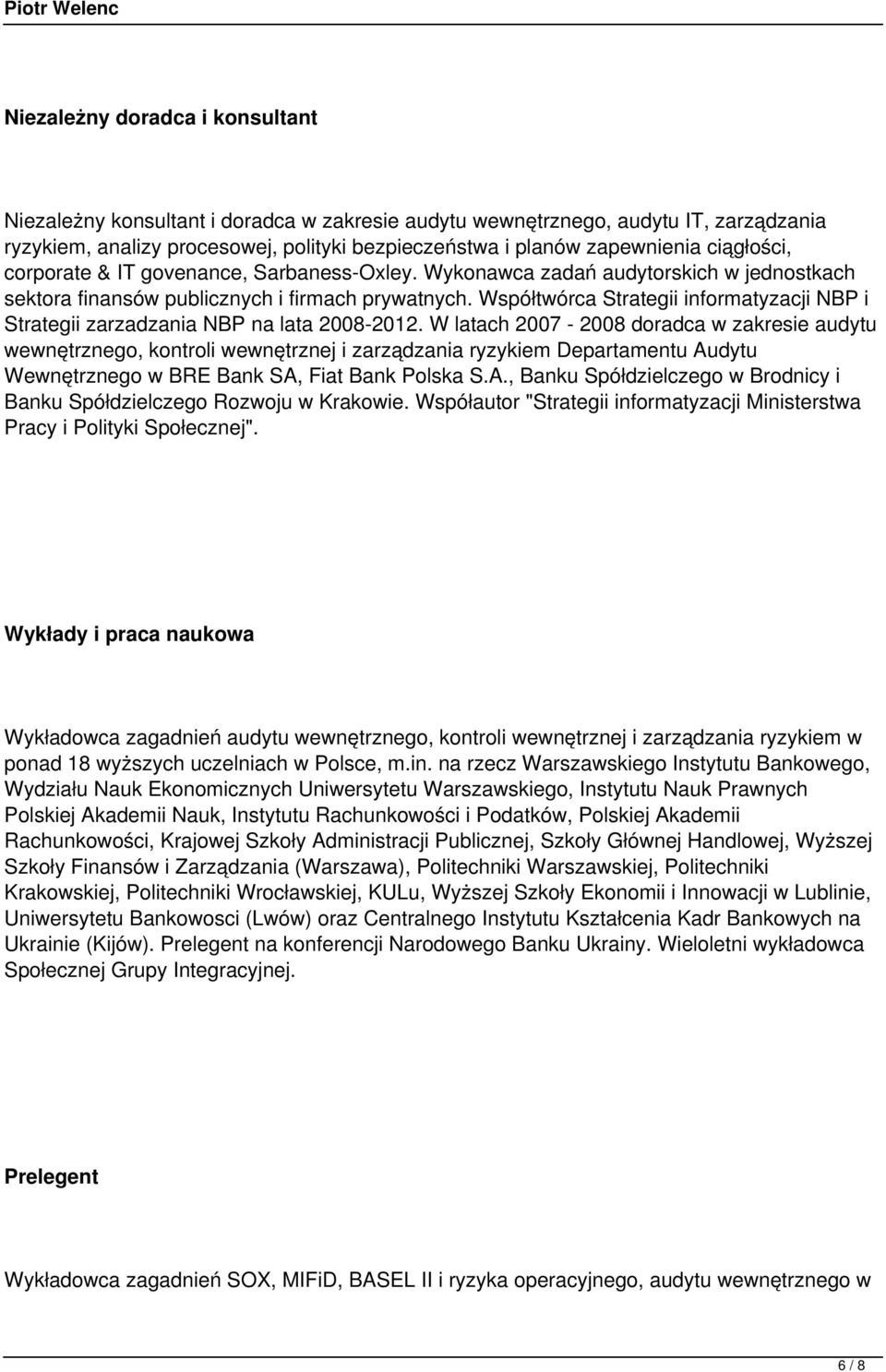 Piotr Welenc

Niezależny doradca i konsultant

Niezależny konsultant i doradca w zakresie audytu wewnętrznego, audytu IT, zarządzania ryzykiem, analizy procesowej, polityki bezpieczeństwa i planów zapewnienia ciągłości, corporate & IT govenance, Sarbaness-Oxley. Wykonawca zadań audytorskich w jednostkach sektora finansów publicznych i firmach prywatnych. Współtwórca Strategii informatyzacji NBP i Strategii zarzadzania NBP na lata 2008-2012. W latach 2007 - 2008 doradca w zakresie audytu wewnętrznego, kontroli wewnętrznej i zarządzania ryzykiem Departamentu Audytu Wewnętrznego w BRE Bank SA, Fiat Bank Polska S.A., Banku Spółdzielczego w Brodnicy i Banku Spółdzielczego Rozwoju w Krakowie. Współautor "Strategii informatyzacji Ministerstwa Pracy i Polityki Społecznej".

Wykłady i praca naukowa

Wykładowca zagadnień audytu wewnętrznego, kontroli wewnętrznej i zarządzania ryzykiem w ponad 18 wyższych uczelniach w Polsce, m.in. na rzecz Warszawskiego Instytutu Bankowego, Wydziału Nauk Ekonomicznych Uniwersytetu Warszawskiego, Instytutu Nauk Prawnych Polskiej Akademii Nauk, Instytutu Rachunkowości i Podatków, Polskiej Akademii Rachunkowości, Krajowej Szkoły Administracji Publicznej, Szkoły Głównej Handlowej, Wyższej Szkoły Finansów i Zarządzania (Warszawa), Politechniki Warszawskiej, Politechniki Krakowskiej, Politechniki Wrocławskiej, KULu, Wyższej Szkoły Ekonomii i Innowacji w Lublinie, Uniwersytetu Bankowosci (Lwów) oraz Centralnego Instytutu Kształcenia Kadr Bankowych na Ukrainie (Kijów). Prelegent na konferencji Narodowego Banku Ukrainy. Wieloletni wykładowca Społecznej Grupy Integracyjnej.

Prelegent

Wykładowca zagadnień SOX, MIFiD, BASEL II i ryzyka operacyjnego, audytu wewnętrznego w

6 / 8